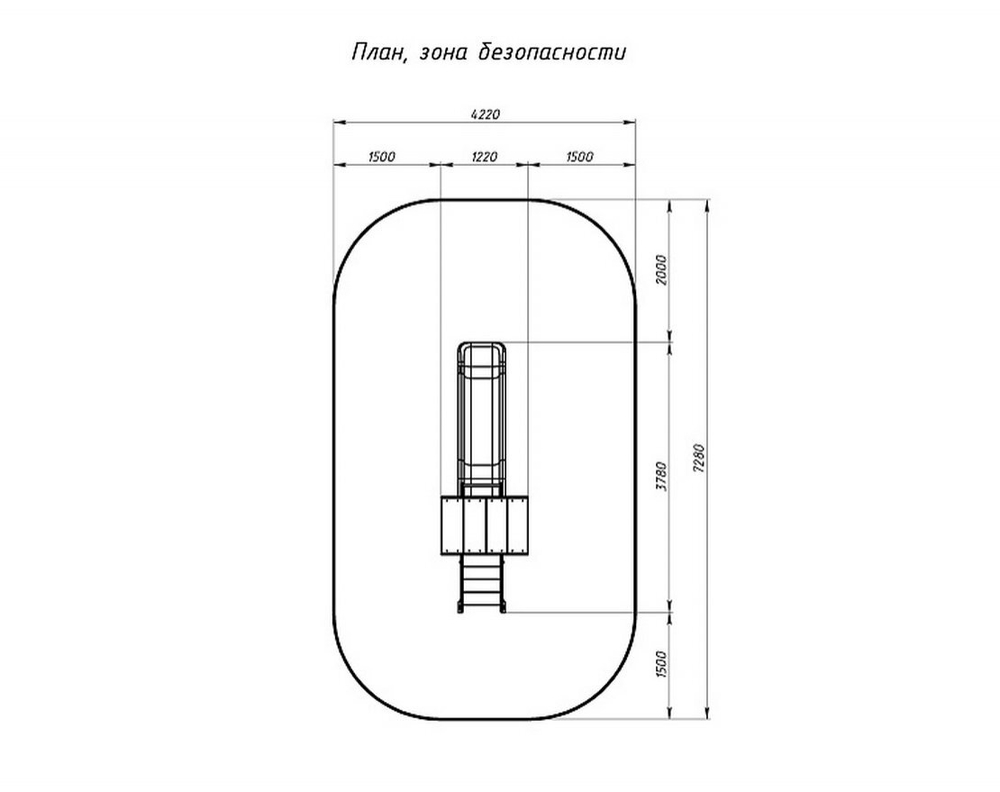 План, зона безопасности

4220

1500 1220 1500

2000

3780

7280

1500